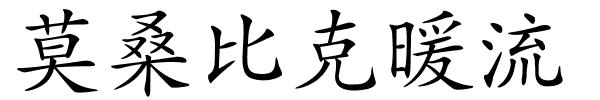 莫桑比克暖流